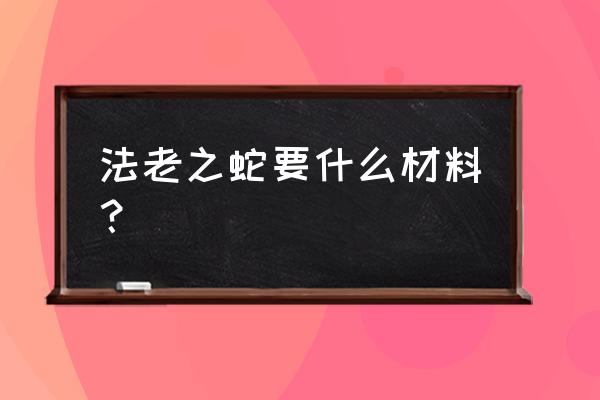 法老之蛇要什么材料？